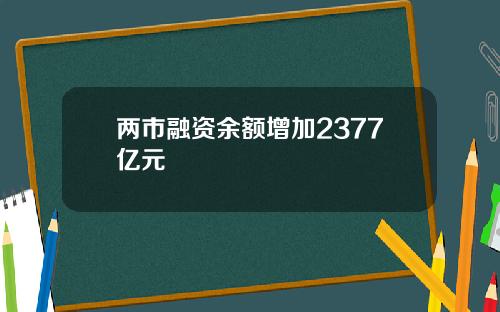 两市融资余额增加2377亿元